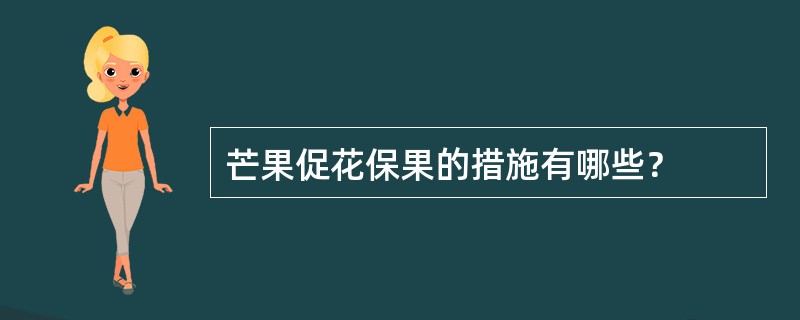 芒果促花保果的措施有哪些？